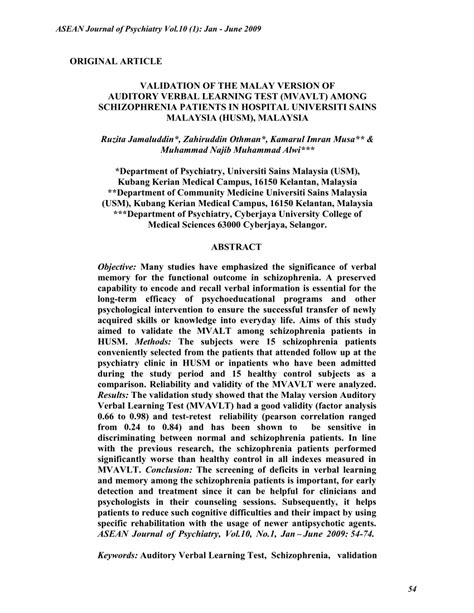 ASEAN Journal of Psychiatry Vol.10 (1): Jan - June 2009

ORIGINAL ARTICLE

VALIDATION OF THE MALAY VERSION OF AUDITORY VERBAL LEARNING TEST (MVAVLT) AMONG SCHIZOPHRENIA PATIENTS IN HOSPITAL UNIVERSITI SAINS MALAYSIA (HUSM), MALAYSIA

Ruzita Jamaluddin*, Zahiruddin Othman*, Kamarul Imran Musa** & Muhammad Najib Muhammad Alwi***

*Department of Psychiatry, Universiti Sains Malaysia (USM), Kubang Kerian Medical Campus, 16150 Kelantan, Malaysia
**Department of Community Medicine Universiti Sains Malaysia (USM), Kubang Kerian Medical Campus, 16150 Kelantan, Malaysia
***Department of Psychiatry, Cyberjaya University College of Medical Sciences 63000 Cyberjaya, Selangor.

ABSTRACT

Objective: Many studies have emphasized the significance of verbal memory for the functional outcome in schizophrenia. A preserved capability to encode and recall verbal information is essential for the long-term efficacy of psychoeducational programs and other psychological intervention to ensure the successful transfer of newly acquired skills or knowledge into everyday life. Aims of this study aimed to validate the MVALT among schizophrenia patients in HUSM. Methods: The subjects were 15 schizophrenia patients conveniently selected from the patients that attended follow up at the psychiatry clinic in HUSM or inpatients who have been admitted during the study period and 15 healthy control subjects as a comparison. Reliability and validity of the MVAVLT were analyzed. Results: The validation study showed that the Malay version Auditory Verbal Learning Test (MVAVLT) had a good validity (factor analysis 0.66 to 0.98) and test-retest reliability (pearson correlation ranged from 0.24 to 0.84) and has been shown to be sensitive in discriminating between normal and schizophrenia patients. In line with the previous research, the schizophrenia patients performed significantly worse than healthy control in all indexes measured in MVAVLT. Conclusion: The screening of deficits in verbal learning and memory among the schizophrenia patients is important, for early detection and treatment since it can be helpful for clinicians and psychologists in their counseling sessions. Subsequently, it helps patients to reduce such cognitive difficulties and their impact by using specific rehabilitation with the usage of newer antipsychotic agents. ASEAN Journal of Psychiatry, Vol.10, No.1, Jan – June 2009: 54-74.

Keywords: Auditory Verbal Learning Test, Schizophrenia, validation

54